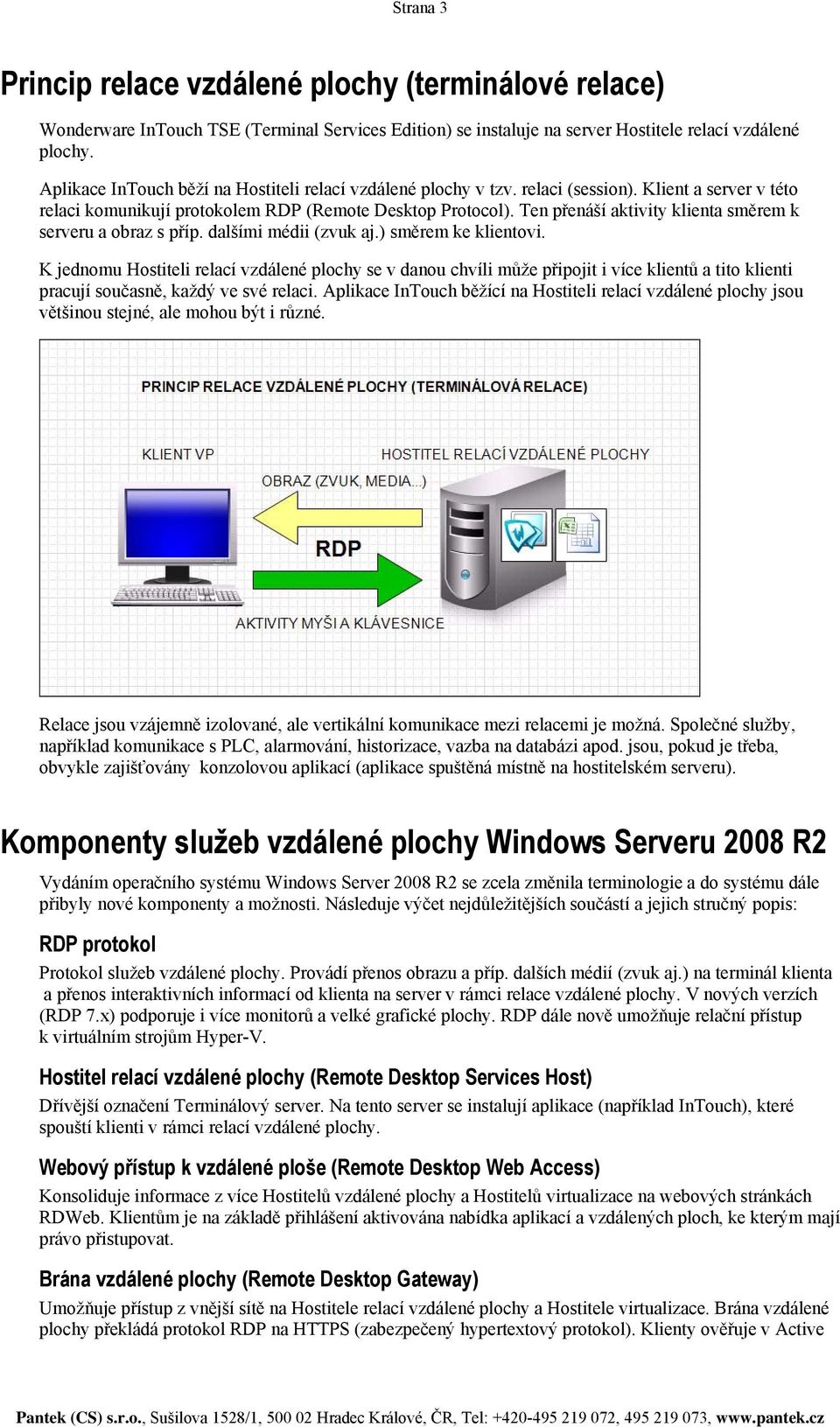 Strana 3

Princip relace vzdálené plochy (terminálové relace)

Wonderware InTouch TSE (Terminal Services Edition) se instaluje na server Hostitele relací vzdálené plochy.

Aplikace InTouch běží na Hostiteli relací vzdálené plochy v tzv. relaci (session). Klient a server v této relaci komunikují protokolem RDP (Remote Desktop Protocol). Ten přenáší aktivity klienta směrem k serveru a obraz s příp. dalšími médii (zvuk aj.) směrem ke klientovi.

K jednomu Hostiteli relací vzdálené plochy se v danou chvíli může připojit i více klientů a tito klienti pracují současně, každý ve své relaci. Aplikace InTouch běžící na Hostiteli relací vzdálené plochy jsou většinou stejné, ale mohou být i různé.

PRINCIP RELACE VZDÁLENÉ PLOCHY (TERMINÁLOVÁ RELACE)

KLIENT VP

HOSTITEL RELACÍ VZDÁLENÉ PLOCHY

OBRAZ (ZVUK, MEDIA...)

RDP

AKTIVITY MYŠI A KLÁVESNICE

Relace jsou vzájemně izolované, ale vertikální komunikace mezi relacemi je možná. Společné služby, například komunikace s PLC, alarmování, historizace, vazba na databázi apod. jsou, pokud je třeba, obvykle zajišťovány konzolovou aplikací (aplikace spuštěná místně na hostitelském serveru).

Komponenty služeb vzdálené plochy Windows Serveru 2008 R2

Vydáním operačního systému Windows Server 2008 R2 se zcela změnila terminologie a do systému dále přibyly nové komponenty a možnosti. Následuje výčet nejdůležitějších součástí a jejich stručný popis:

RDP protokol

Protokol služeb vzdálené plochy. Provádí přenos obrazu a příp. dalších médií (zvuk aj.) na terminál klienta a přenos interaktivních informací od klienta na server v rámci relace vzdálené plochy. V nových verzích (RDP 7.x) podporuje i více monitorů a velké grafické plochy. RDP dále nově umožňuje relační přístup k virtuálním strojům Hyper-V.

Hostitel relací vzdálené plochy (Remote Desktop Services Host)

Dřívější označení Terminálový server. Na tento server se instalují aplikace (například InTouch), které spouští klienti v rámci relací vzdálené plochy.

Webový přístup k vzdálené ploše (Remote Desktop Web Access)

Konsoliduje informace z více Hostitelů vzdálené plochy a Hostitelů virtualizace na webových stránkách RDWeb. Klientům je na základě přihlášení aktivována nabídka aplikací a vzdálených ploch, ke kterým mají právo přistupovat.

Brána vzdálené plochy (Remote Desktop Gateway)

Umožňuje přístup z vnější sítě na Hostitele relací vzdálené plochy a Hostitele virtualizace. Brána vzdálené plochy překládá protokol RDP na HTTPS (zabezpečený hypertextový protokol). Klienty ověřuje v Active

Pantek (CS) s.r.o., Sušilova 1528/1, 500 02 Hradec Králové, ČR, Tel: +420-495 219 072, 495 219 073, www.pantek.cz